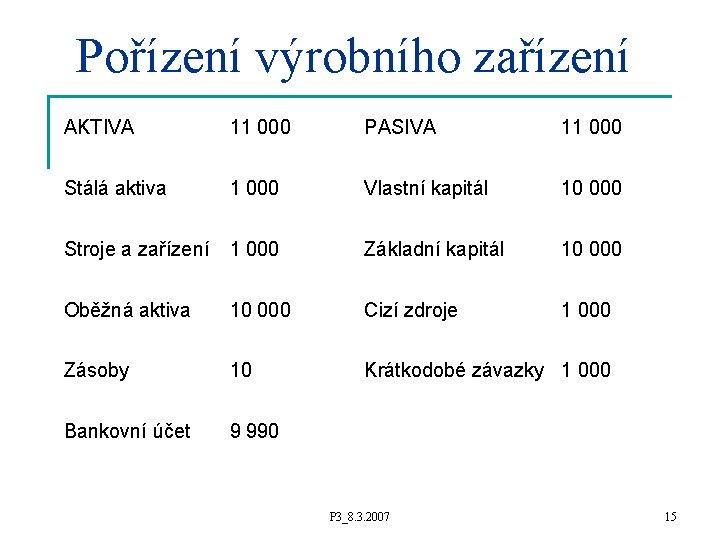 Pořízení výrobního zařízení

| AKTIVA | 11 000 | PASIVA | 11 000 |
|---|---|---|---|
| Stálá aktiva | 1 000 | Vlastní kapitál | 10 000 |
| Stroje a zařízení | 1 000 | Základní kapitál | 10 000 |
| Oběžná aktiva | 10 000 | Cizí zdroje | 1 000 |
| Zásoby | 10 | Krátkodobé závazky | 1 000 |
| Bankovní účet | 9 990 | | |

P3_8.3.2007

15